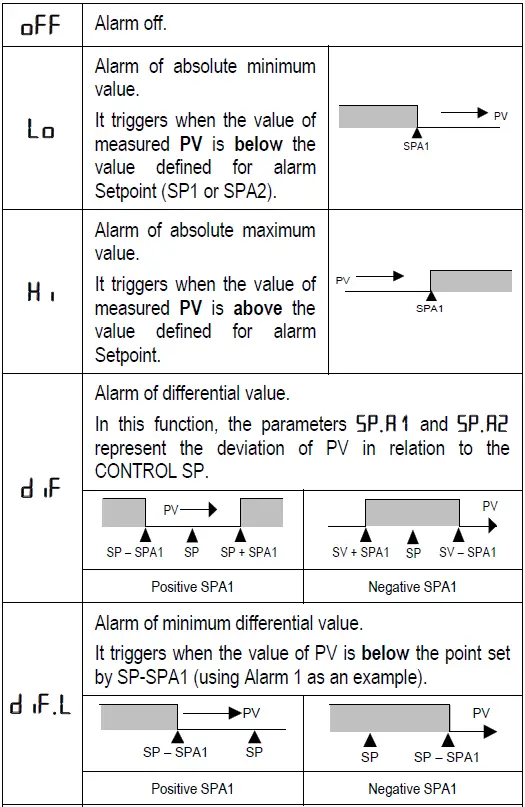 | oFF | Alarm off. | |
|---|---|---|
| Lo | Alarm of absolute minimum value. It triggers when the value of measured **PV** is **below** the value defined for alarm Setpoint (SP1 or SPA2). | PV SPA1 |
| Hi | Alarm of absolute maximum value. It triggers when the value of measured **PV** is **above** the value defined for alarm Setpoint. | PV SPA1 |
| diF | Alarm of differential value. In this function, the parameters SP.A1 and SP.A2 represent the deviation of PV in relation to the CONTROL SP. | |
| | PV SP – SPA1 SP SP + SPA1 | PV SV + SPA1 SP SV – SPA1 |
| | Positive SPA1 | Negative SPA1 |
| diF.L | Alarm of minimum differential value. It triggers when the value of PV is **below** the point set by SP-SPA1 (using Alarm 1 as an example). | |
| | PV SP – SPA1 SP | PV SP SP – SPA1 |
| | Positive SPA1 | Negative SPA1 |